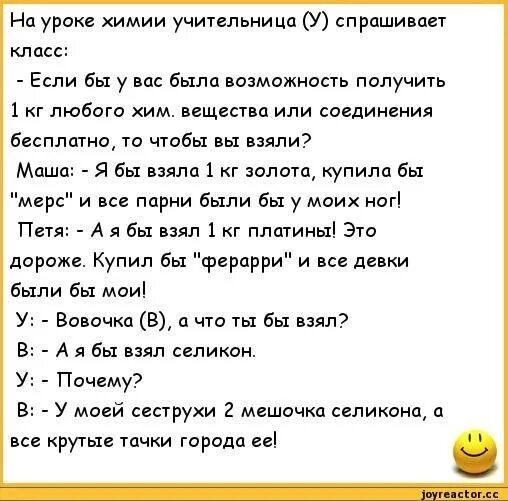 На уроке химии учительница (У) спрашивает класс:
- Если бы у вас была возможность получить 1 кг любого хим. вещества или соединения бесплатно, то чтобы вы взяли?
Маша: - Я бы взяла 1 кг золота, купила бы "мерс" и все парни были бы у моих ног!
Петя: - А я бы взял 1 кг платины! Это дороже. Купил бы "ферарри" и все девки были бы мои!
У: - Вовочка (В), а что ты бы взял?
В: - А я бы взял селикон.
У: - Почему?
В: - У моей сеструхи 2 мешочка селикона, а все крутые тачки города ее!

joyreactor.cc